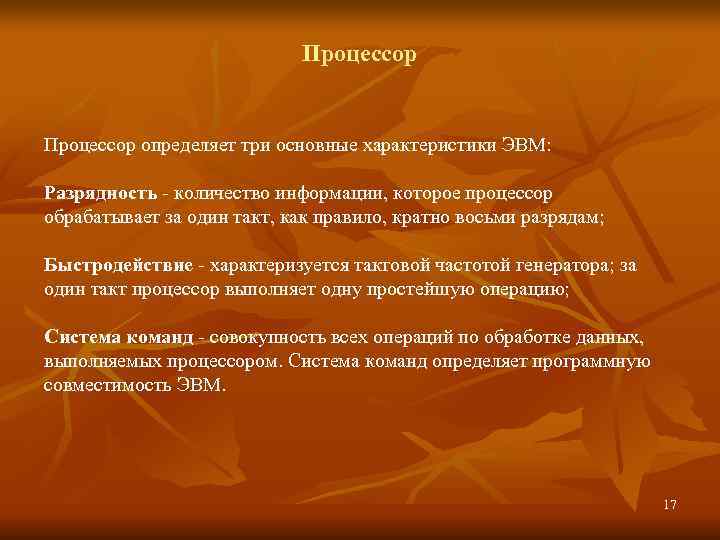 Процессор

Процессор определяет три основные характеристики ЭВМ:

Разрядность - количество информации, которое процессор обрабатывает за один такт, как правило, кратно восьми разрядам;

Быстродействие - характеризуется тактовой частотой генератора; за один такт процессор выполняет одну простейшую операцию;

Система команд - совокупность всех операций по обработке данных, выполняемых процессором. Система команд определяет программную совместимость ЭВМ.

17